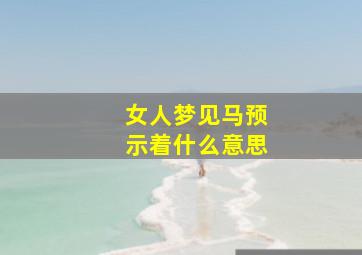 女人梦见马预示着什么意思